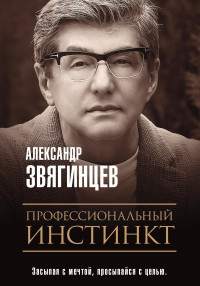 АЛЕКСАНДР
ЗВЯГИНЦЕВ

ПРОФЕССИОНАЛЬНЫЙ
ИНСТИНКТ

Засыпая с мечтой, просыпайся с целью.